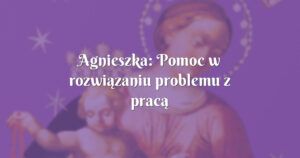 Agnieszka: Pomoc w rozwiązaniu problemu z pracą